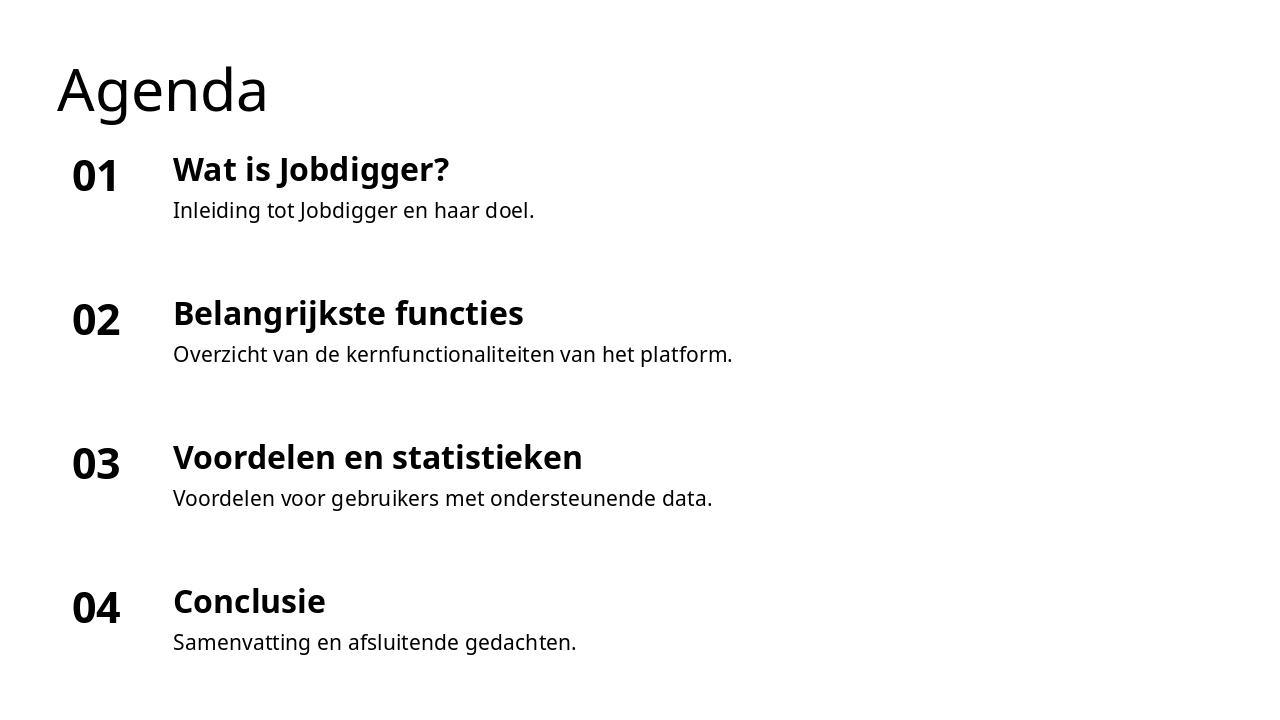 Agenda

01

Wat is Jobdigger?

Inleiding tot Jobdigger en haar doel.

02

Belangrijkste functies

Overzicht van de kernfunctionaliteiten van het platform.

03

Voordelen en statistieken

Voordelen voor gebruikers met ondersteunende data.

04

Conclusie

Samenvatting en afsluitende gedachten.